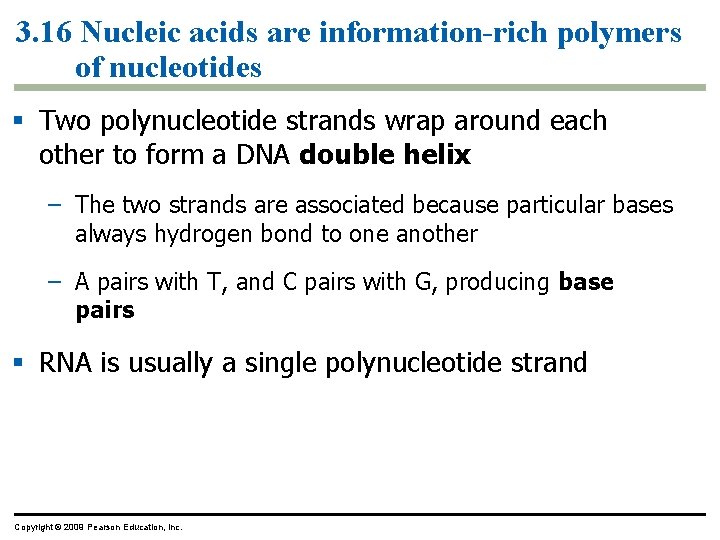 3.16 Nucleic acids are information-rich polymers of nucleotides

▪ Two polynucleotide strands wrap around each other to form a DNA double helix

– The two strands are associated because particular bases always hydrogen bond to one another

– A pairs with T, and C pairs with G, producing base pairs

▪ RNA is usually a single polynucleotide strand

Copyright © 2009 Pearson Education, Inc.